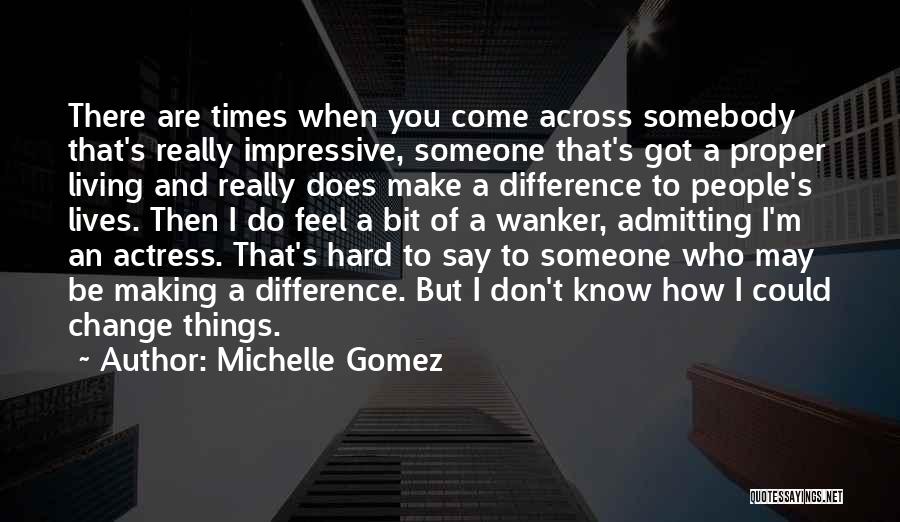 There are times when you come across somebody that's really impressive, someone that's got a proper living and really does make a difference to people's lives. Then I do feel a bit of a wanker, admitting I'm an actress. That's hard to say to someone who may be making a difference. But I don't know how I could change things.

~ Author: Michelle Gomez

QUOTESSAYINGS.NET